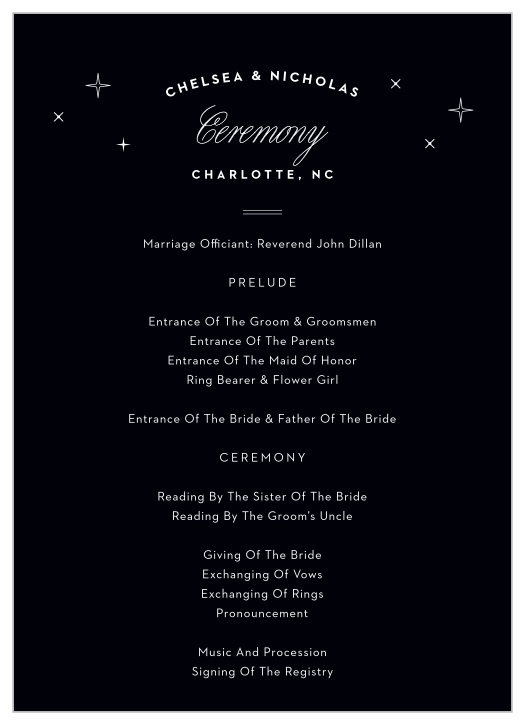 CHELSEA & NICHOLAS
Ceremony
CHARLOTTE, NC

Marriage Officiant: Reverend John Dillan

PRELUDE

Entrance Of The Groom & Groomsmen
Entrance Of The Parents
Entrance Of The Maid Of Honor
Ring Bearer & Flower Girl

Entrance Of The Bride & Father Of The Bride

CEREMONY

Reading By The Sister Of The Bride
Reading By The Groom's Uncle

Giving Of The Bride
Exchanging Of Vows
Exchanging Of Rings
Pronouncement

Music And Procession
Signing Of The Registry